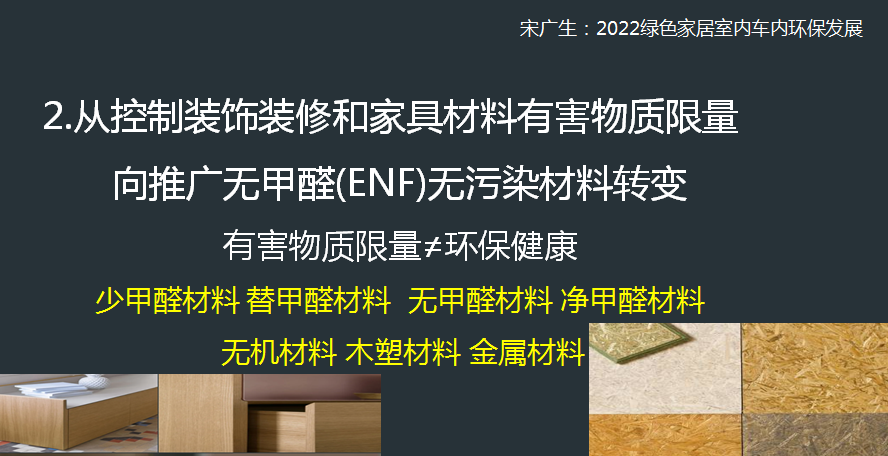 宋广生：2022绿色家居室内车内环保发展

2.从控制装饰装修和家具材料有害物质限量

向推广无甲醛(ENF)无污染材料转变

有害物质限量≠环保健康

少甲醛材料 替甲醛材料 无甲醛材料 净甲醛材料

无机材料 木塑材料 金属材料